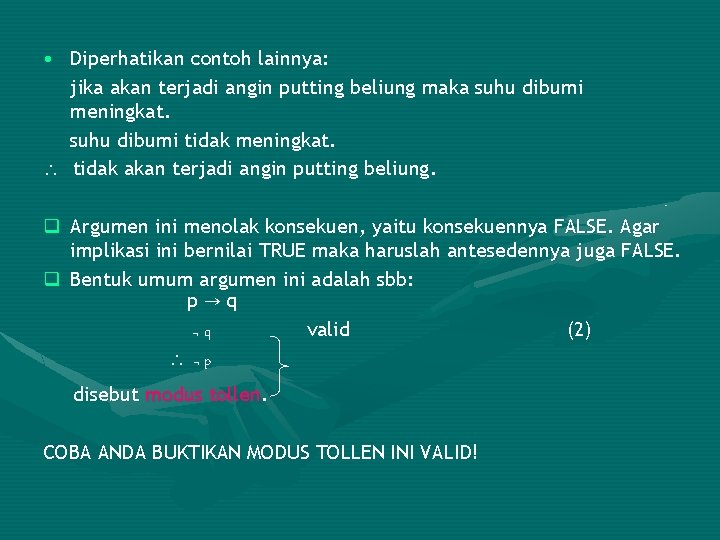 • Diperhatikan contoh lainnya:

jika akan terjadi angin putting beliung maka suhu dibumi meningkat.

suhu dibumi tidak meningkat.

$\therefore$ tidak akan terjadi angin putting beliung.

❑ Argumen ini menolak konsekuen, yaitu konsekuennya FALSE. Agar implikasi ini bernilai TRUE maka haruslah antesedennya juga FALSE.

❑ Bentuk umum argumen ini adalah sbb:

$p \rightarrow q$

$\neg q$ valid (2)

$\therefore \neg p$

disebut modus tollen.

COBA ANDA BUKTIKAN MODUS TOLLEN INI VALID!